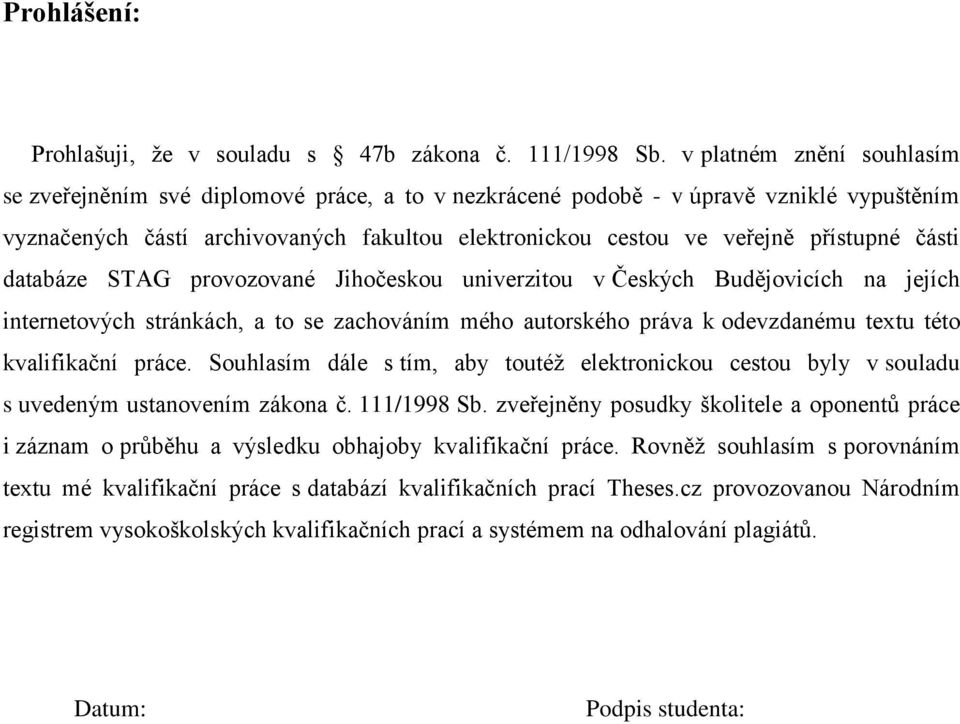 Prohlášení:

Prohlašuji, že v souladu s § 47b zákona č. 111/1998 Sb. v platném znění souhlasím se zveřejněním své diplomové práce, a to v nezkrácené podobě - v úpravě vzniklé vypuštěním vyznačených částí archivovaných fakultou elektronickou cestou ve veřejně přístupné části databáze STAG provozované Jihočeskou univerzitou v Českých Budějovicích na jejích internetových stránkách, a to se zachováním mého autorského práva k odevzdanému textu této kvalifikační práce. Souhlasím dále s tím, aby toutéž elektronickou cestou byly v souladu s uvedeným ustanovením zákona č. 111/1998 Sb. zveřejněny posudky školitele a oponentů práce i záznam o průběhu a výsledku obhajoby kvalifikační práce. Rovněž souhlasím s porovnáním textu mé kvalifikační práce s databází kvalifikačních prací Theses.cz provozovanou Národním registrem vysokoškolských kvalifikačních prací a systémem na odhalování plagiátů.

Datum:

Podpis studenta: